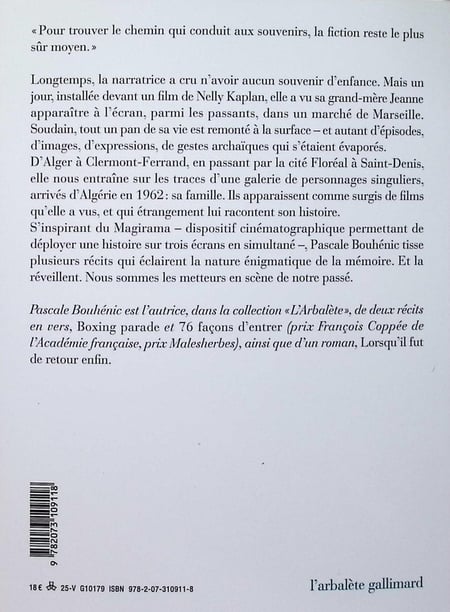 « Pour trouver le chemin qui conduit aux souvenirs, la fiction reste le plus sûr moyen. »

Longtemps, la narratrice a cru n'avoir aucun souvenir d'enfance. Mais un jour, installée devant un film de Nelly Kaplan, elle a vu sa grand-mère Jeanne apparaître à l'écran, parmi les passants, dans un marché de Marseille. Soudain, tout un pan de sa vie est remonté à la surface – et autant d'épisodes, d'images, d'expressions, de gestes archaïques qui s'étaient évaporés. D'Alger à Clermont-Ferrand, en passant par la cité Floréal à Saint-Denis, elle nous entraîne sur les traces d'une galerie de personnages singuliers, arrivés d'Algérie en 1962 : sa famille. Ils apparaissent comme surgis de films qu'elle a vus, et qui étrangement lui racontent son histoire. S'inspirant du Magirama – dispositif cinématographique permettant de déployer une histoire sur trois écrans en simultané –, Pascale Bouhénic tisse plusieurs récits qui éclairent la nature énigmatique de la mémoire. Et la réveillent. Nous sommes les metteurs en scène de notre passé.

Pascale Bouhénic est l'autrice, dans la collection « L'Arbalète », de deux récits en vers, Boxing parade et 76 façons d'entrer (prix François Coppée de l'Académie française, prix Malesherbes), ainsi que d'un roman, Lorsqu'il fut de retour enfin.

9 782073 109118

18 € 25-V G10179 ISBN 978-2-07-310911-8

l'arbalète gallimard